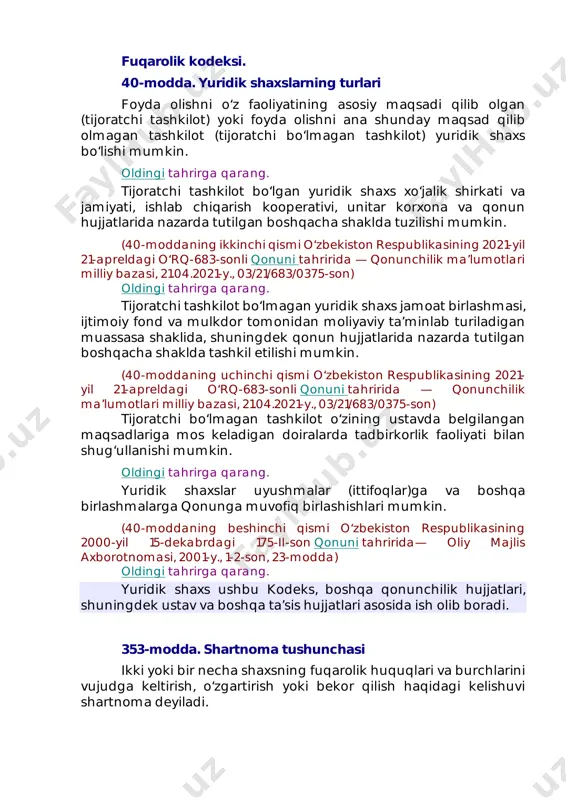 Fuqarolik kodeksi.

40-modda. Yuridik shaxslarning turlari

Foyda olishni o‘z faoliyatining asosiy maqsadi qilib olgan (tijoratchi tashkilot) yoki foyda olishni ana shunday maqsad qilib olmagan tashkilot (tijoratchi bo‘lmagan tashkilot) yuridik shaxs bo‘lishi mumkin.

Oldingi tahrirga qarang.

Tijoratchi tashkilot bo‘lgan yuridik shaxs xo‘jalik shirkati va jamiyati, ishlab chiqarish kooperativi, unitar korxona va qonun hujjatlarida nazarda tutilgan boshqacha shaklda tuzilishi mumkin.

(40-moddaning ikkinchi qismi O‘zbekiston Respublikasining 2021-yil 21-apreldagi O‘RQ-683-sonli Qonuni tahririda — Qonunchilik ma’lumotlari milliy bazasi, 21.04.2021-y., 03/21/683/0375-son)

Oldingi tahrirga qarang.

Tijoratchi tashkilot bo‘lmagan yuridik shaxs jamoat birlashmasi, ijtimoiy fond va mulkdor tomonidan moliyaviy ta’minlab turiladigan muassasa shaklida, shuningdek qonun hujjatlarida nazarda tutilgan boshqacha shaklda tashkil etilishi mumkin.

(40-moddaning uchinchi qismi O‘zbekiston Respublikasining 2021-yil 21-apreldagi O‘RQ-683-sonli Qonuni tahririda — Qonunchilik ma’lumotlari milliy bazasi, 21.04.2021-y., 03/21/683/0375-son)

Tijoratchi bo‘lmagan tashkilot o‘zining ustavda belgilangan maqsadlariga mos keladigan doiralarda tadbirkorlik faoliyati bilan shug‘ullanishi mumkin.

Oldingi tahrirga qarang.

Yuridik shaxslar uyushmalar (ittifoqlar)ga va boshqa birlashmalarga Qonunga muvofiq birlashishlari mumkin.

(40-moddaning beshinchi qismi O‘zbekiston Respublikasining 2000-yil 15-dekabrdagi 175-II-son Qonuni tahririda — Oliy Majlis Axborotnomasi, 2001-y., 1-2-son, 23-modda)

Oldingi tahrirga qarang.

Yuridik shaxs ushbu Kodeks, boshqa qonunchilik hujjatlari, shuningdek ustav va boshqa ta’sis hujjatlari asosida ish olib boradi.

353-modda. Shartnoma tushunchasi

Ikki yoki bir necha shaxsning fuqarolik huquqlari va burchlarini vujudga keltirish, o‘zgartirish yoki bekor qilish haqidagi kelishuvi shartnoma deyiladi.